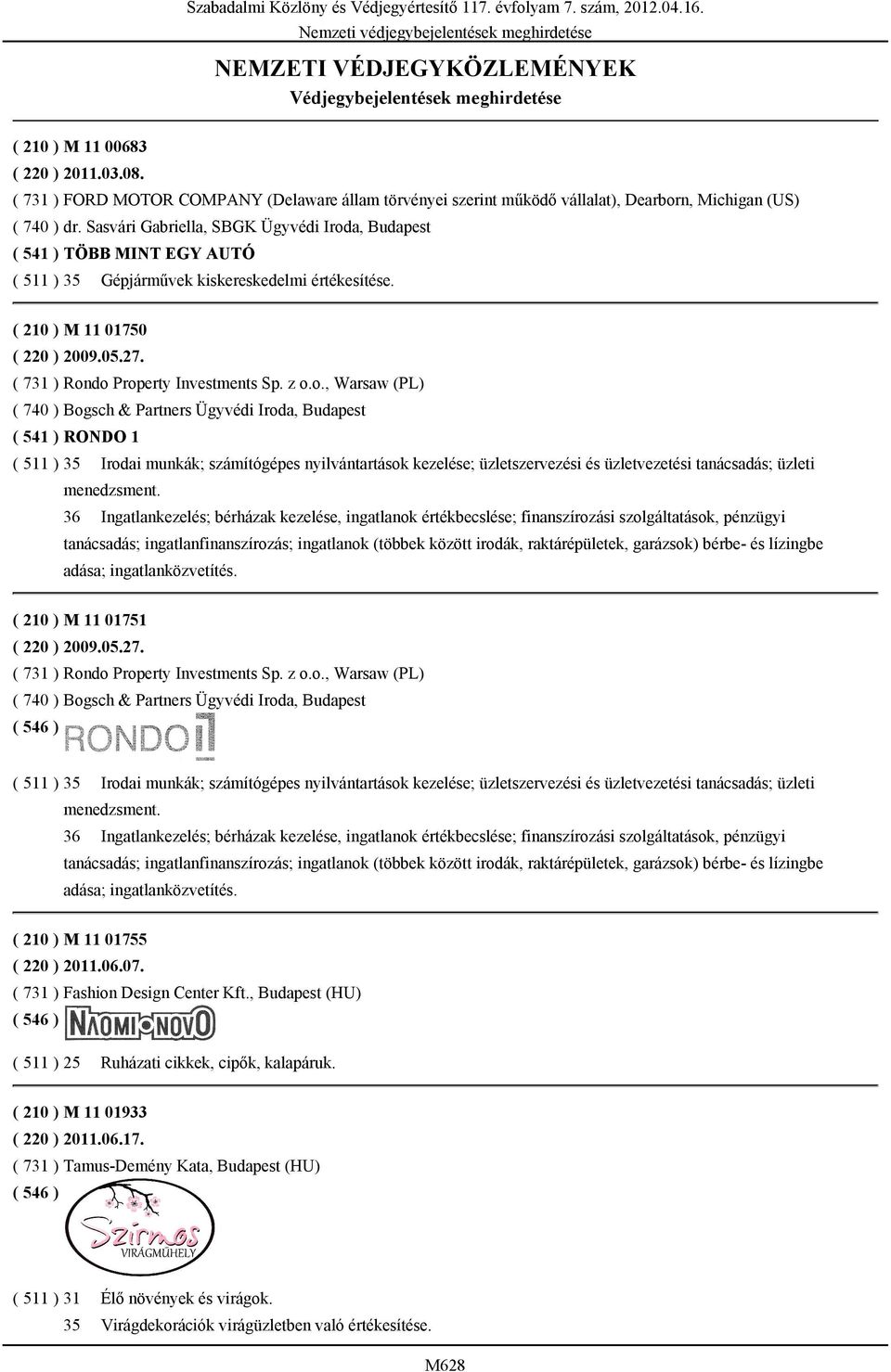 Szabadalmi Közlöny és Védjegyértesítő 117. évfolyam 7. szám, 2012.04.16.
Nemzeti védjegybejelentések meghirdetése

NEMZETI VÉDJEGYKÖZLEMÉNYEK
Védjegybejelentések meghirdetése

( 210 ) M 11 00683
( 220 ) 2011.03.08.
( 731 ) FORD MOTOR COMPANY (Delaware állam törvényei szerint működő vállalat), Dearborn, Michigan (US)
( 740 ) dr. Sasvári Gabriella, SBGK Ügyvédi Iroda, Budapest
( 541 ) TÖBB MINT EGY AUTÓ
( 511 ) 35 Gépjárművek kiskereskedelmi értékesítése.

( 210 ) M 11 01750
( 220 ) 2009.05.27.
( 731 ) Rondo Property Investments Sp. z o.o., Warsaw (PL)
( 740 ) Bogsch & Partners Ügyvédi Iroda, Budapest
( 541 ) RONDO 1
( 511 ) 35 Irodai munkák; számítógépes nyilvántartások kezelése; üzletszervezési és üzletvezetési tanácsadás; üzleti menedzsment.
36 Ingatlankezelés; bérházak kezelése, ingatlanok értékbecslése; finanszírozási szolgáltatások, pénzügyi tanácsadás; ingatlanfinanszírozás; ingatlanok (többek között irodák, raktárépületek, garázsok) bérbe- és lízingbe adása; ingatlanközvetítés.

( 210 ) M 11 01751
( 220 ) 2009.05.27.
( 731 ) Rondo Property Investments Sp. z o.o., Warsaw (PL)
( 740 ) Bogsch & Partners Ügyvédi Iroda, Budapest
( 546 ) RONDO 1
( 511 ) 35 Irodai munkák; számítógépes nyilvántartások kezelése; üzletszervezési és üzletvezetési tanácsadás; üzleti menedzsment.
36 Ingatlankezelés; bérházak kezelése, ingatlanok értékbecslése; finanszírozási szolgáltatások, pénzügyi tanácsadás; ingatlanfinanszírozás; ingatlanok (többek között irodák, raktárépületek, garázsok) bérbe- és lízingbe adása; ingatlanközvetítés.

( 210 ) M 11 01755
( 220 ) 2011.06.07.
( 731 ) Fashion Design Center Kft., Budapest (HU)
( 546 ) NAOMI NOVO
( 511 ) 25 Ruházati cikkek, cipők, kalapáruk.

( 210 ) M 11 01933
( 220 ) 2011.06.17.
( 731 ) Tamus-Demény Kata, Budapest (HU)
( 546 ) Szirmos VIRÁGMŰHELY
( 511 ) 31 Élő növények és virágok.
35 Virágdekorációk virágüzletben való értékesítése.

M628